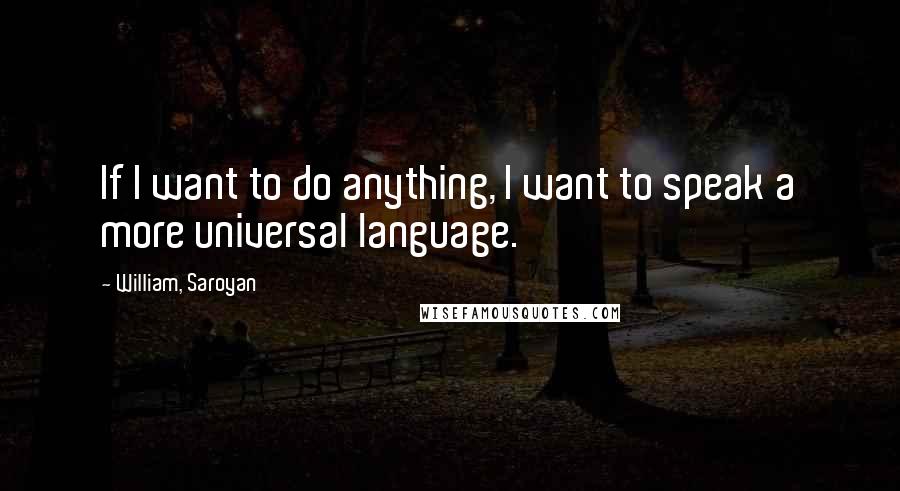 If I want to do anything, I want to speak a more universal language.

- William, Saroyan

WISEFAMOUSQUOTES.COM